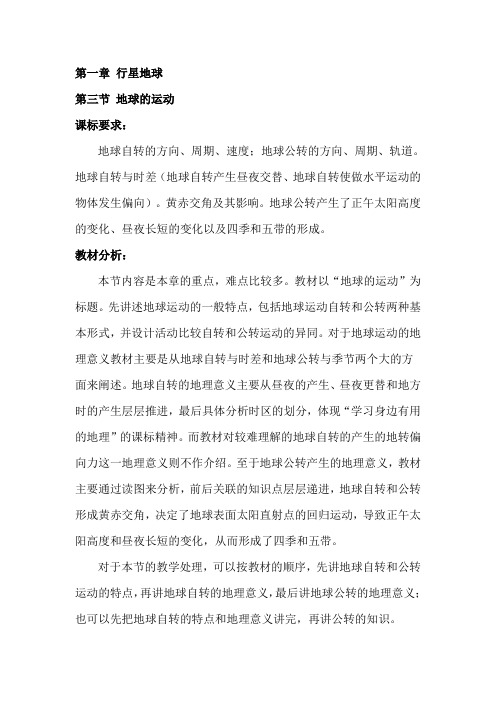 第一章 行星地球

第三节 地球的运动

课标要求：

地球自转的方向、周期、速度；地球公转的方向、周期、轨道。地球自转与时差（地球自转产生昼夜交替、地球自转使做水平运动的物体发生偏向）。黄赤交角及其影响。地球公转产生了正午太阳高度的变化、昼夜长短的变化以及四季和五带的形成。

教材分析：

本节内容是本章的重点，难点比较多。教材以“地球的运动”为标题。先讲述地球运动的一般特点，包括地球运动自转和公转两种基本形式，并设计活动比较自转和公转运动的异同。对于地球运动的地理意义教材主要是从地球自转与时差和地球公转与季节两个大的方面来阐述。地球自转的地理意义主要从昼夜的产生、昼夜更替和地方时的产生层层推进，最后具体分析时区的划分，体现“学习身边有用的地理”的课标精神。而教材对较难理解的地球自转的产生的地转偏向力这一地理意义则不作介绍。至于地球公转产生的地理意义，教材主要通过读图来分析，前后关联的知识点层层递进，地球自转和公转形成黄赤交角，决定了地球表面太阳直射点的回归运动，导致正午太阳高度和昼夜长短的变化，从而形成了四季和五带。

对于本节的教学处理，可以按教材的顺序，先讲地球自转和公转运动的特点，再讲地球自转的地理意义，最后讲地球公转的地理意义；也可以先把地球自转的特点和地理意义讲完，再讲公转的知识。